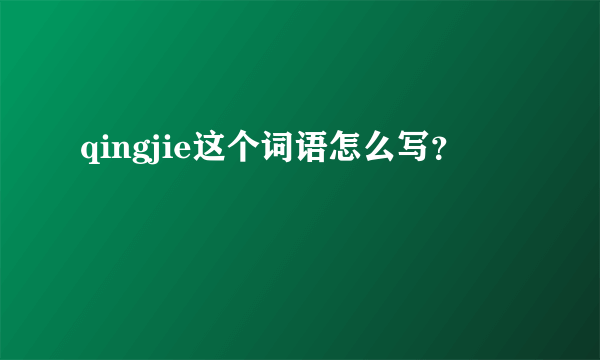 qingjie这个词语怎么写?